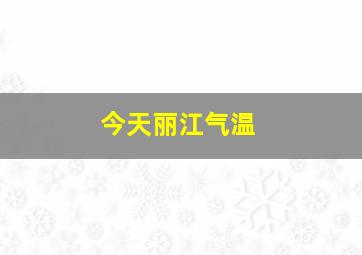 今天丽江气温